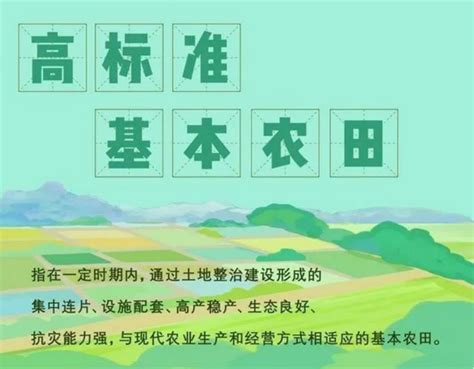 高标准

基本农田

指在一定时期内，通过土地整治建设形成的集中连片、设施配套、高产稳产、生态良好、抗灾能力强，与现代农业生产和经营方式相适应的基本农田。